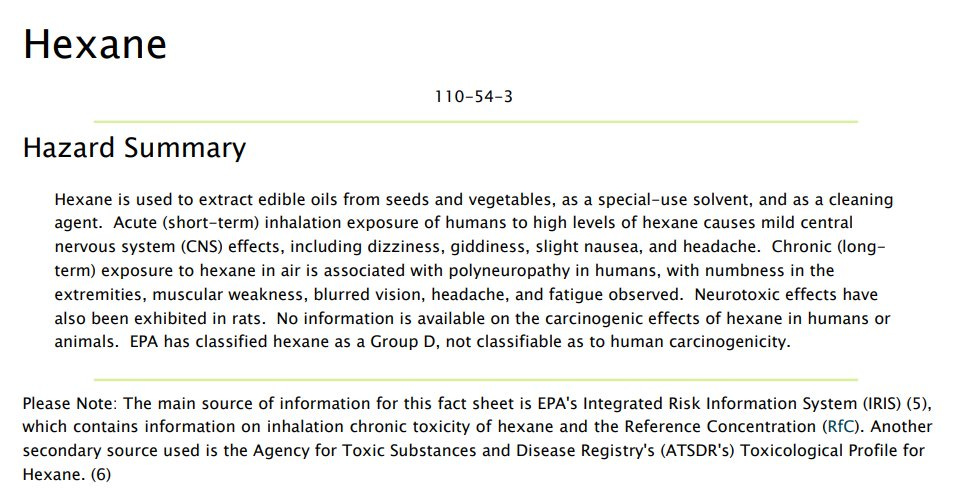 Hexane

110-54-3

Hazard Summary

Hexane is used to extract edible oils from seeds and vegetables, as a special-use solvent, and as a cleaning agent. Acute (short-term) inhalation exposure of humans to high levels of hexane causes mild central nervous system (CNS) effects, including dizziness, giddiness, slight nausea, and headache. Chronic (long-term) exposure to hexane in air is associated with polyneuropathy in humans, with numbness in the extremities, muscular weakness, blurred vision, headache, and fatigue observed. Neurotoxic effects have also been exhibited in rats. No information is available on the carcinogenic effects of hexane in humans or animals. EPA has classified hexane as a Group D, not classifiable as to human carcinogenicity.

Please Note: The main source of information for this fact sheet is EPA's Integrated Risk Information System (IRIS) (5), which contains information on inhalation chronic toxicity of hexane and the Reference Concentration (RfC). Another secondary source used is the Agency for Toxic Substances and Disease Registry's (ATSDR's) Toxicological Profile for Hexane. (6)